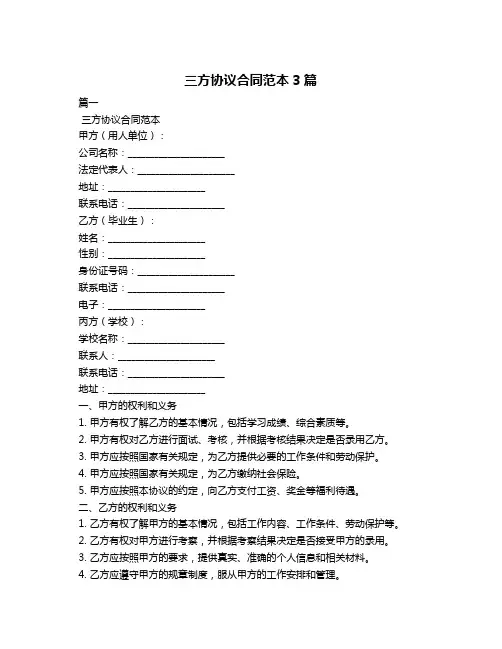 三方协议合同范本 3 篇

篇一

三方协议合同范本

甲方（用人单位）：

公司名称：____________________

法定代表人：____________________

地址：____________________

联系电话：____________________

乙方（毕业生）：

姓名：____________________

性别：____________________

身份证号码：____________________

联系电话：____________________

电子：____________________

丙方（学校）：

学校名称：____________________

联系人：____________________

联系电话：____________________

地址：____________________

一、甲方的权利和义务

1. 甲方有权了解乙方的基本情况，包括学习成绩、综合素质等。

2. 甲方有权对乙方进行面试、考核，并根据考核结果决定是否录用乙方。

3. 甲方应按照国家有关规定，为乙方提供必要的工作条件和劳动保护。

4. 甲方应按照国家有关规定，为乙方缴纳社会保险。

5. 甲方应按照本协议的约定，向乙方支付工资、奖金等福利待遇。

二、乙方的权利和义务

1. 乙方有权了解甲方的基本情况，包括工作内容、工作条件、劳动保护等。

2. 乙方有权对甲方进行考察，并根据考察结果决定是否接受甲方的录用。

3. 乙方应按照甲方的要求，提供真实、准确的个人信息和相关材料。

4. 乙方应遵守甲方的规章制度，服从甲方的工作安排和管理。